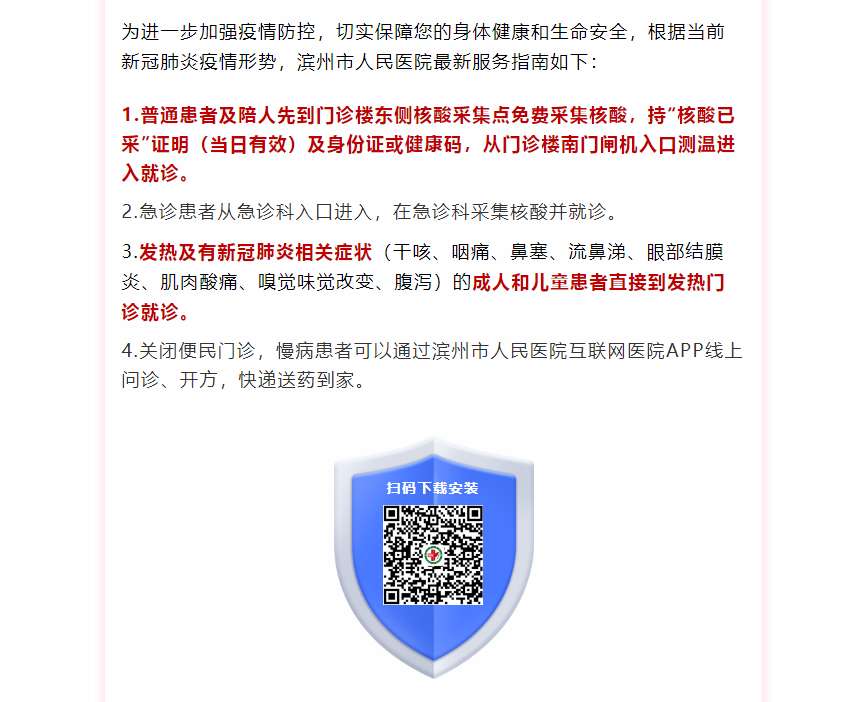 为进一步加强疫情防控，切实保障您的身体健康和生命安全，根据当前新冠肺炎疫情形势，滨州市人民医院最新服务指南如下：

1.普通患者及陪人先到门诊楼东侧核酸采集点免费采集核酸，持“核酸已采”证明（当日有效）及身份证或健康码，从门诊楼南门闸机入口测温进入就诊。

2.急诊患者从急诊科入口进入，在急诊科采集核酸并就诊。

3.发热及有新冠肺炎相关症状（干咳、咽痛、鼻塞、流鼻涕、眼部结膜炎、肌肉酸痛、嗅觉味觉改变、腹泻）的成人和儿童患者直接到发热门诊就诊。

4.关闭便民门诊，慢病患者可以通过滨州市人民医院互联网医院APP线上问诊、开方，快递送药到家。

扫码下载安装